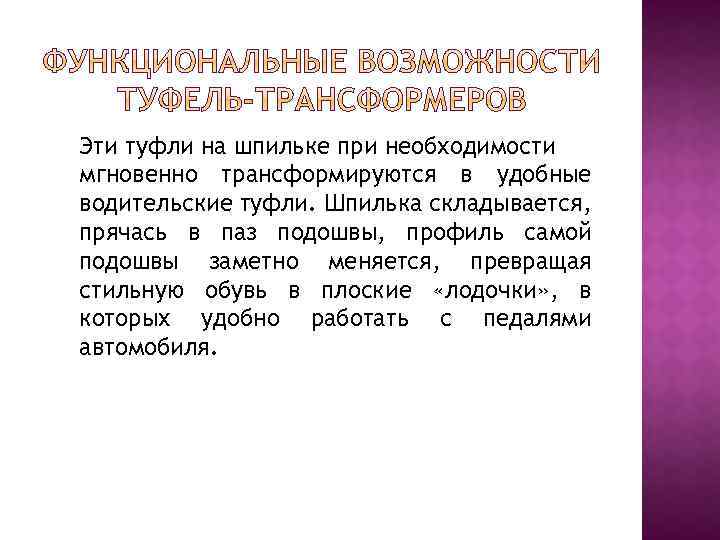 ФУНКЦИОНАЛЬНЫЕ ВОЗМОЖНОСТИ ТУФЕЛЬ-ТРАНСФОРМЕРОВ

Эти туфли на шпильке при необходимости мгновенно трансформируются в удобные водительские туфли. Шпилька складывается, прячась в паз подошвы, профиль самой подошвы заметно меняется, превращая стильную обувь в плоские «лодочки», в которых удобно работать с педалями автомобиля.